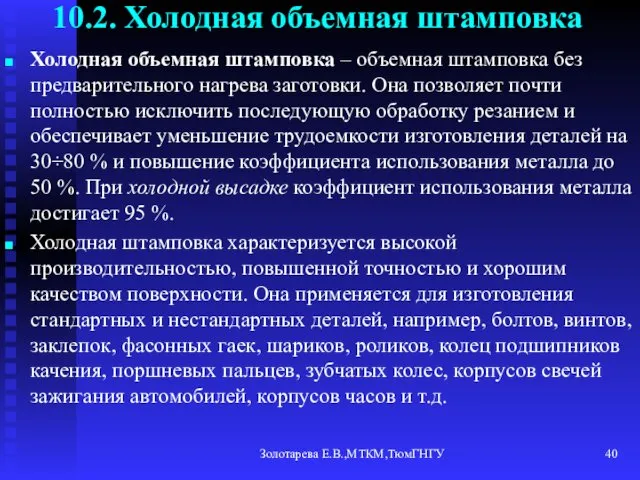 10.2. Холодная объемная штамповка

Холодная объемная штамповка – объемная штамповка без предварительного нагрева заготовки. Она позволяет почти полностью исключить последующую обработку резанием и обеспечивает уменьшение трудоемкости изготовления деталей на 30÷80 % и повышение коэффициента использования металла до 50 %. При холодной высадке коэффициент использования металла достигает 95 %.

Холодная штамповка характеризуется высокой производительностью, повышенной точностью и хорошим качеством поверхности. Она применяется для изготовления стандартных и нестандартных деталей, например, болтов, винтов, заклепок, фасонных гаек, шариков, роликов, колец подшипников качения, поршневых пальцев, зубчатых колес, корпусов свечей зажигания автомобилей, корпусов часов и т.д.

Золотарева Е.В.,МТКМ,ТюмГНГУ

40